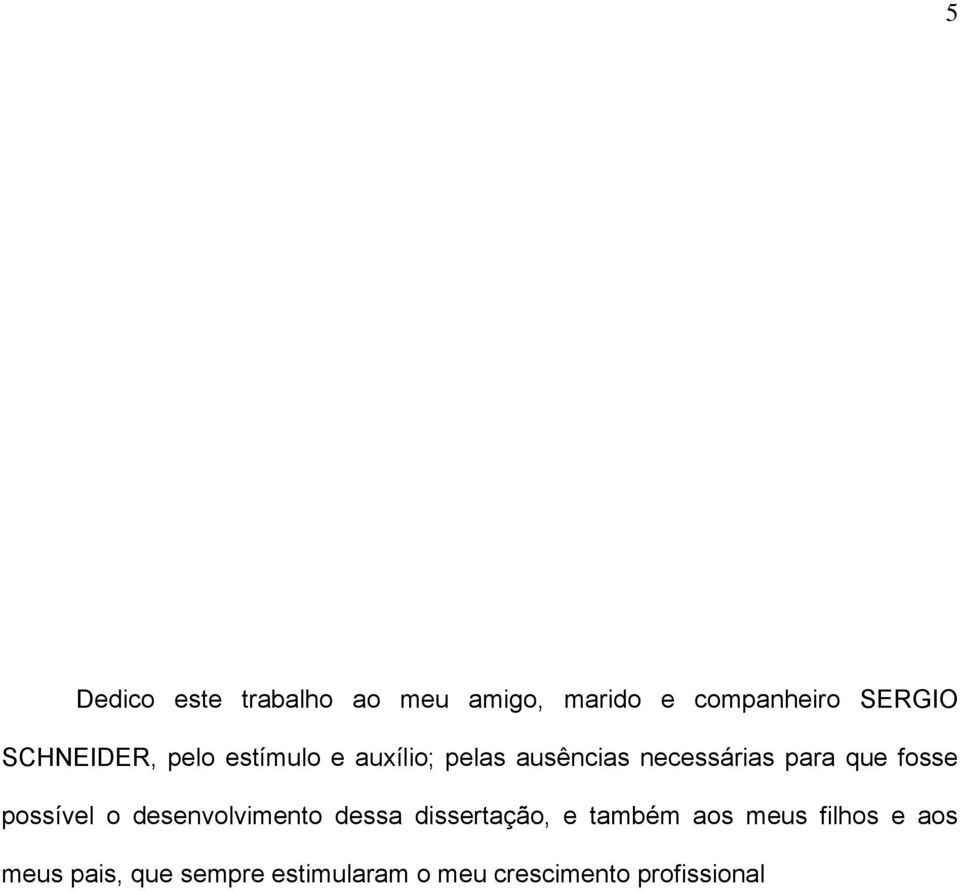 5

Dedico este trabalho ao meu amigo, marido e companheiro SERGIO SCHNEIDER, pelo estímulo e auxílio; pelas ausências necessárias para que fosse possível o desenvolvimento dessa dissertação, e também aos meus filhos e aos meus pais, que sempre estimularam o meu crescimento profissional